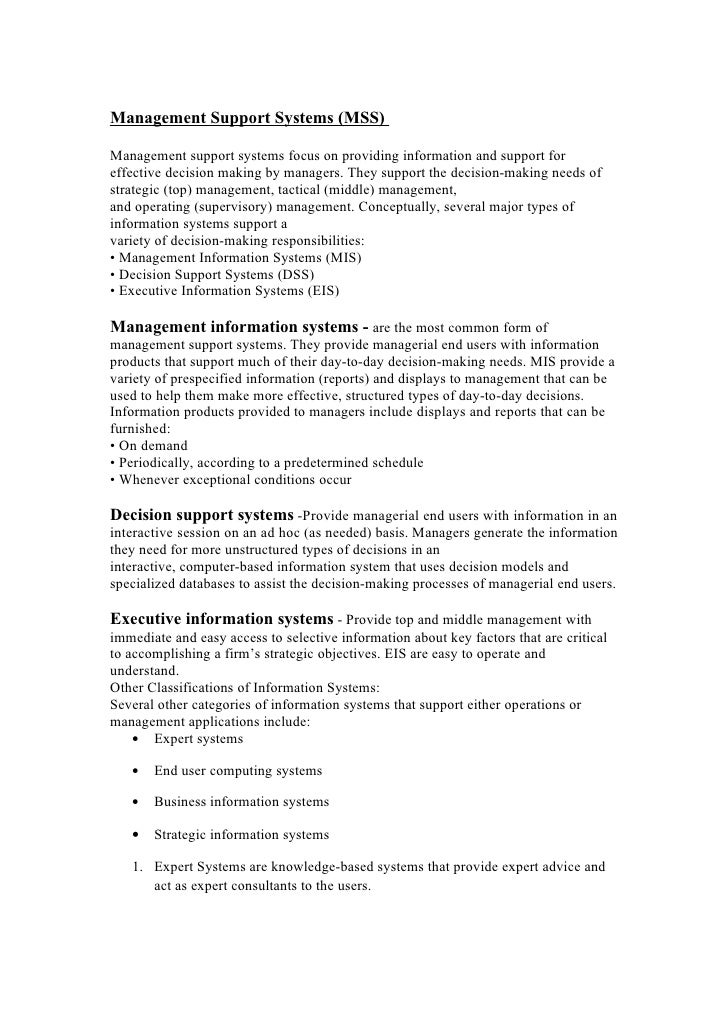 Management Support Systems (MSS)

Management support systems focus on providing information and support for effective decision making by managers. They support the decision-making needs of strategic (top) management, tactical (middle) management,
and operating (supervisory) management. Conceptually, several major types of information systems support a
variety of decision-making responsibilities:
• Management Information Systems (MIS)
• Decision Support Systems (DSS)
• Executive Information Systems (EIS)

Management information systems - are the most common form of management support systems. They provide managerial end users with information products that support much of their day-to-day decision-making needs. MIS provide a variety of prespecified information (reports) and displays to management that can be used to help them make more effective, structured types of day-to-day decisions. Information products provided to managers include displays and reports that can be furnished:
• On demand
• Periodically, according to a predetermined schedule
• Whenever exceptional conditions occur

Decision support systems -Provide managerial end users with information in an interactive session on an ad hoc (as needed) basis. Managers generate the information they need for more unstructured types of decisions in an
interactive, computer-based information system that uses decision models and specialized databases to assist the decision-making processes of managerial end users.

Executive information systems - Provide top and middle management with immediate and easy access to selective information about key factors that are critical to accomplishing a firm's strategic objectives. EIS are easy to operate and understand.
Other Classifications of Information Systems:
Several other categories of information systems that support either operations or management applications include:
• Expert systems
• End user computing systems
• Business information systems
• Strategic information systems

1. Expert Systems are knowledge-based systems that provide expert advice and act as expert consultants to the users.